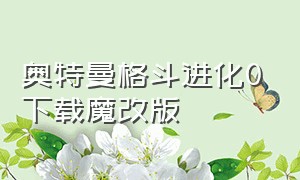 奥特曼格斗进化0下载魔改版